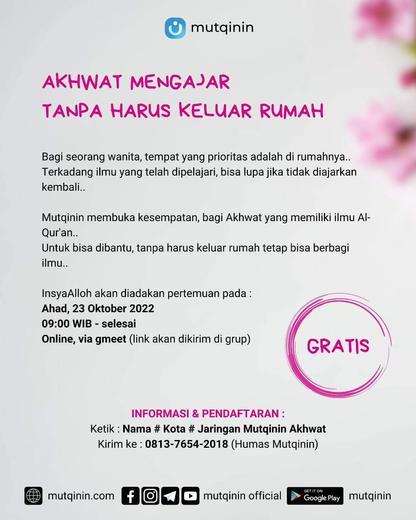 mutqinin

AKHWAT MENGAJAR
TANPA HARUS KELUAR RUMAH

Bagi seorang wanita, tempat yang prioritas adalah di rumahnya..
Terkadang ilmu yang telah dipelajari, bisa lupa jika tidak diajarkan kembali..

Mutqinin membuka kesempatan, bagi Akhwat yang memiliki ilmu Al-Qur'an..
Untuk bisa dibantu, tanpa harus keluar rumah tetap bisa berbagi ilmu..

InsyaAlloh akan diadakan pertemuan pada :
Ahad, 23 Oktober 2022
09:00 WIB - selesai
Online, via gmeet (link akan dikirim di grup)

GRATIS

INFORMASI & PENDAFTARAN :
Ketik : Nama # Kota # Jaringan Mutqinin Akhwat
Kirim ke : 0813-7654-2018 (Humas Mutqinin)

mutqinin.com mutqinin official GET IT ON Google Play mutqinin